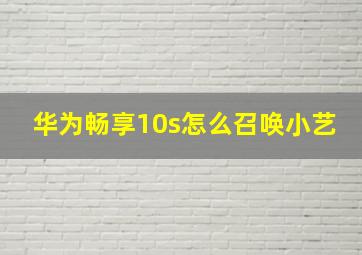 华为畅享10s怎么召唤小艺